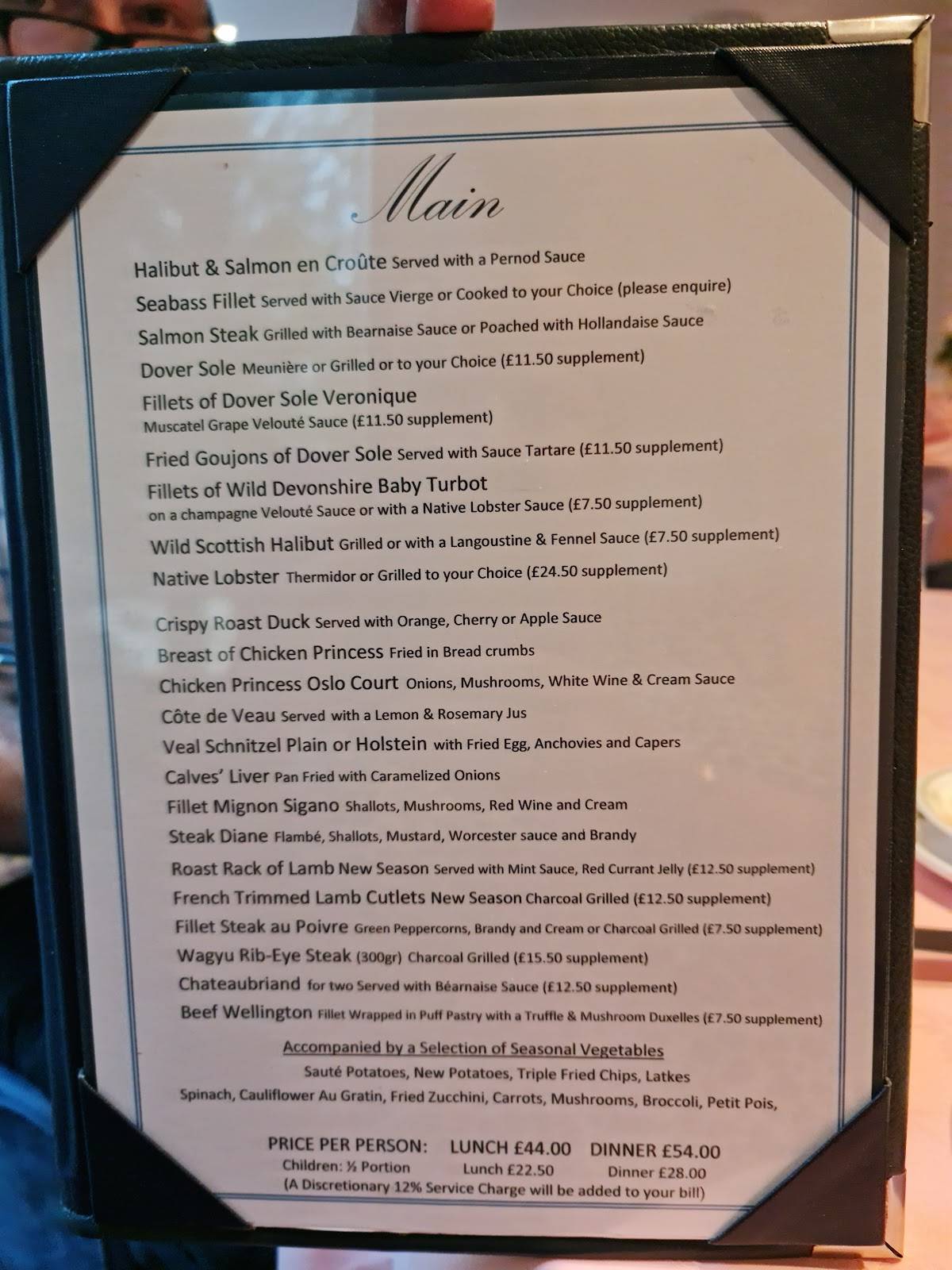 Main

Halibut & Salmon en Croûte Served with a Pernod Sauce
Seabass Fillet Served with Sauce Vierge or Cooked to your Choice (please enquire)
Salmon Steak Grilled with Bearnaise Sauce or Poached with Hollandaise Sauce
Dover Sole Meunière or Grilled or to your Choice (£11.50 supplement)
Fillets of Dover Sole Veronique
Muscatel Grape Velouté Sauce (£11.50 supplement)
Fried Goujons of Dover Sole Served with Sauce Tartare (£11.50 supplement)
Fillets of Wild Devonshire Baby Turbot
on a champagne Velouté Sauce or with a Native Lobster Sauce (£7.50 supplement)
Wild Scottish Halibut Grilled or with a Langoustine & Fennel Sauce (£7.50 supplement)
Native Lobster Thermidor or Grilled to your Choice (£24.50 supplement)

Crispy Roast Duck Served with Orange, Cherry or Apple Sauce
Breast of Chicken Princess Fried in Bread crumbs
Chicken Princess Oslo Court Onions, Mushrooms, White Wine & Cream Sauce
Côte de Veau Served with a Lemon & Rosemary Jus
Veal Schnitzel Plain or Holstein with Fried Egg, Anchovies and Capers
Calves' Liver Pan Fried with Caramelized Onions
Fillet Mignon Sigano Shallots, Mushrooms, Red Wine and Cream
Steak Diane Flambé, Shallots, Mustard, Worcester sauce and Brandy
Roast Rack of Lamb New Season Served with Mint Sauce, Red Currant Jelly (£12.50 supplement)
French Trimmed Lamb Cutlets New Season Charcoal Grilled (£12.50 supplement)
Fillet Steak au Poivre Green Peppercorns, Brandy and Cream or Charcoal Grilled (£7.50 supplement)
Wagyu Rib-Eye Steak (300gr) Charcoal Grilled (£15.50 supplement)
Chateaubriand for two Served with Béarnaise Sauce (£12.50 supplement)
Beef Wellington Fillet Wrapped in Puff Pastry with a Truffle & Mushroom Duxelles (£7.50 supplement)

Accompanied by a Selection of Seasonal Vegetables
Sauté Potatoes, New Potatoes, Triple Fried Chips, Latkes
Spinach, Cauliflower Au Gratin, Fried Zucchini, Carrots, Mushrooms, Broccoli, Petit Pois,

PRICE PER PERSON: LUNCH £44.00 DINNER £54.00
Children: ½ Portion Lunch £22.50 Dinner £28.00
(A Discretionary 12% Service Charge will be added to your bill)